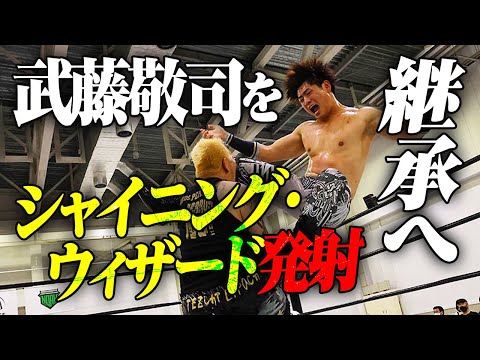 武藤敬司を

継承へ

シャイニング・ウィザード発射